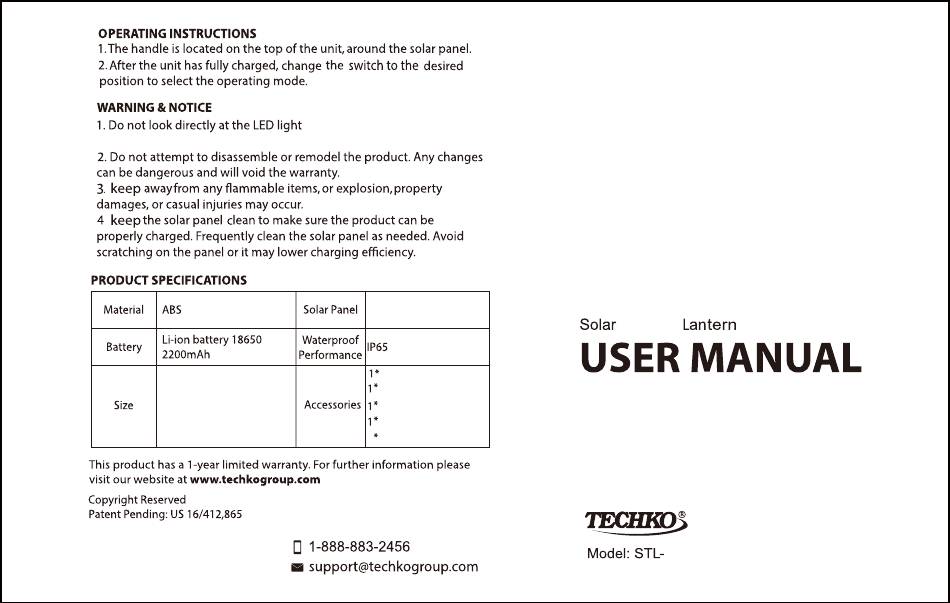 OPERATING INSTRUCTIONS
1. The handle is located on the top of the unit, around the solar panel.
2. After the unit has fully charged, change the switch to the desired position to select the operating mode.

WARNING & NOTICE
1. Do not look directly at the LED light

2. Do not attempt to disassemble or remodel the product. Any changes can be dangerous and will void the warranty.
3. keep away from any flammable items, or explosion, property damages, or casual injuries may occur.
4 keep the solar panel clean to make sure the product can be properly charged. Frequently clean the solar panel as needed. Avoid scratching on the panel or it may lower charging efficiency.

PRODUCT SPECIFICATIONS

| Material | ABS | Solar Panel | |
|---|---|---|---|
| Battery | Li-ion battery 18650 2200mAh | Waterproof Performance | IP65 |
| Size | | Accessories | 1* 1* 1* 1* * |

This product has a 1-year limited warranty. For further information please visit our website at www.techkogroup.com

Copyright Reserved
Patent Pending: US 16/412,865

1-888-883-2456
support@techkogroup.com

Solar Lantern
USER MANUAL

TECHKO®
Model: STL-